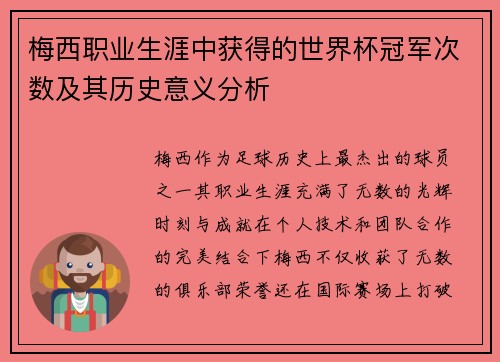 梅西职业生涯中获得的世界杯冠军次数及其历史意义分析

梅西作为足球历史上最杰出的球员之一其职业生涯充满了无数的光辉时刻与成就在个人技术和团队合作的完美结合下梅西不仅收获了无数的俱乐部荣誉还在国际赛场上打破